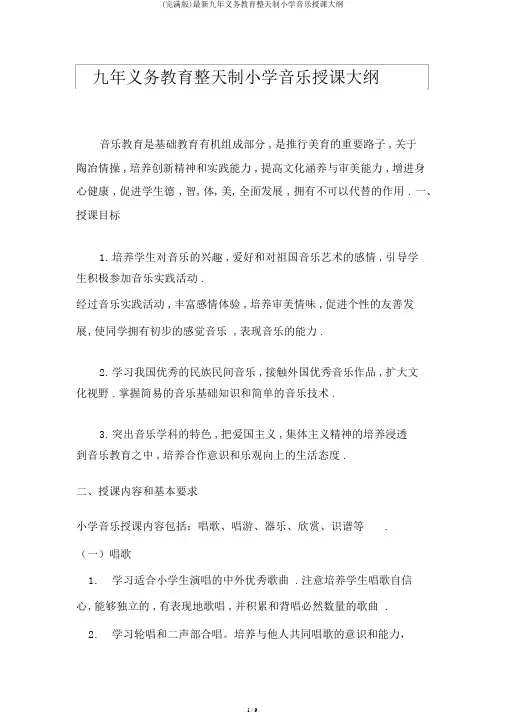 (完满版)最新九年义务教育整天制小学音乐授课大纲

九年义务教育整天制小学音乐授课大纲

音乐教育是基础教育有机组成部分，是推行美育的重要路子，关于陶冶情操，培养创新精神和实践能力，提高文化涵养与审美能力，增进身心健康，促进学生德，智，体，美，全面发展，拥有不可以代替的作用．一、授课目标

1. 培养学生对音乐的兴趣，爱好和对祖国音乐艺术的感情，引导学生积极参加音乐实践活动．
经过音乐实践活动，丰富感情体验，培养审美情味，促进个性的友善发展，使同学拥有初步的感觉音乐，表现音乐的能力．

2. 学习我国优秀的民族民间音乐，接触外国优秀音乐作品，扩大文化视野．掌握简易的音乐基础知识和简单的音乐技术．

3. 突出音乐学科的特色，把爱国主义，集体主义精神的培养浸透到音乐教育之中，培养合作意识和乐观向上的生活态度．

二、授课内容和基本要求

小学音乐授课内容包括：唱歌、唱游、器乐、欣赏、识谱等．

（一）唱歌

1. 学习适合小学生演唱的中外优秀歌曲．注意培养学生唱歌自信心，能够独立的，有表现地歌唱，并积累和背唱必然数量的歌曲．

2. 学习轮唱和二声部合唱。培养与他人共同唱歌的意识和能力，

1 / 9